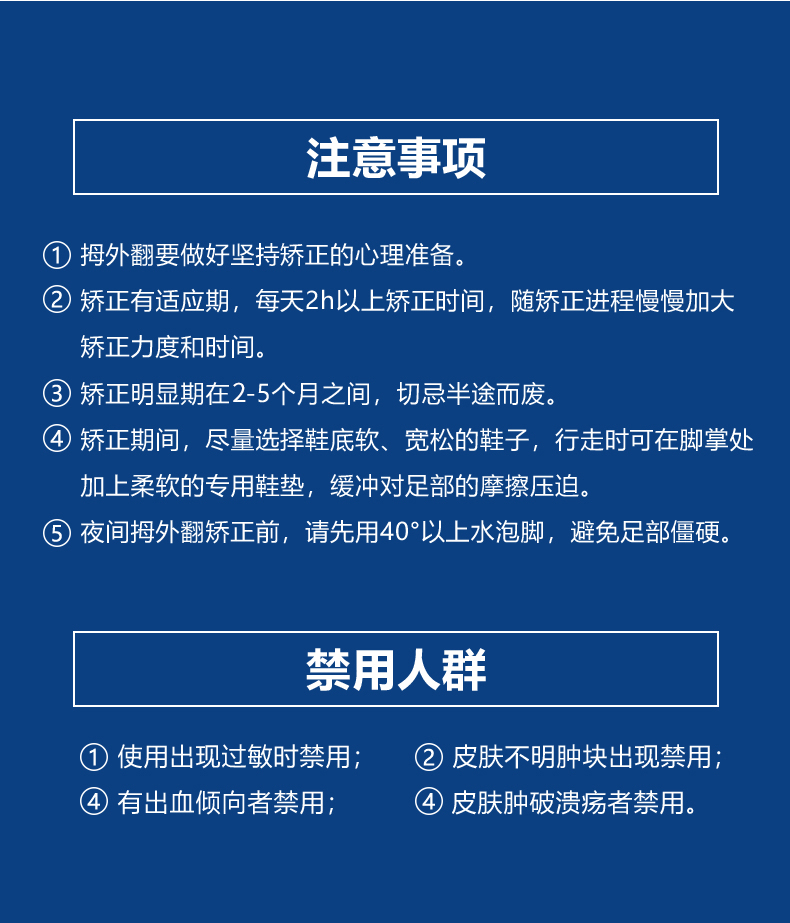 注意事项

① 拇外翻要做好坚持矫正的心理准备。

② 矫正有适应期，每天2h以上矫正时间，随矫正进程慢慢加大矫正力度和时间。

③ 矫正明显期在2-5个月之间，切忌半途而废。

④ 矫正期间，尽量选择鞋底软、宽松的鞋子，行走时可在脚掌处加上柔软的专用鞋垫，缓冲对足部的摩擦压迫。

⑤ 夜间拇外翻矫正前，请先用40°以上水泡脚，避免足部僵硬。

禁用人群

① 使用出现过敏时禁用；

② 皮肤不明肿块出现禁用；

④ 有出血倾向者禁用；

④ 皮肤肿破溃疡者禁用。